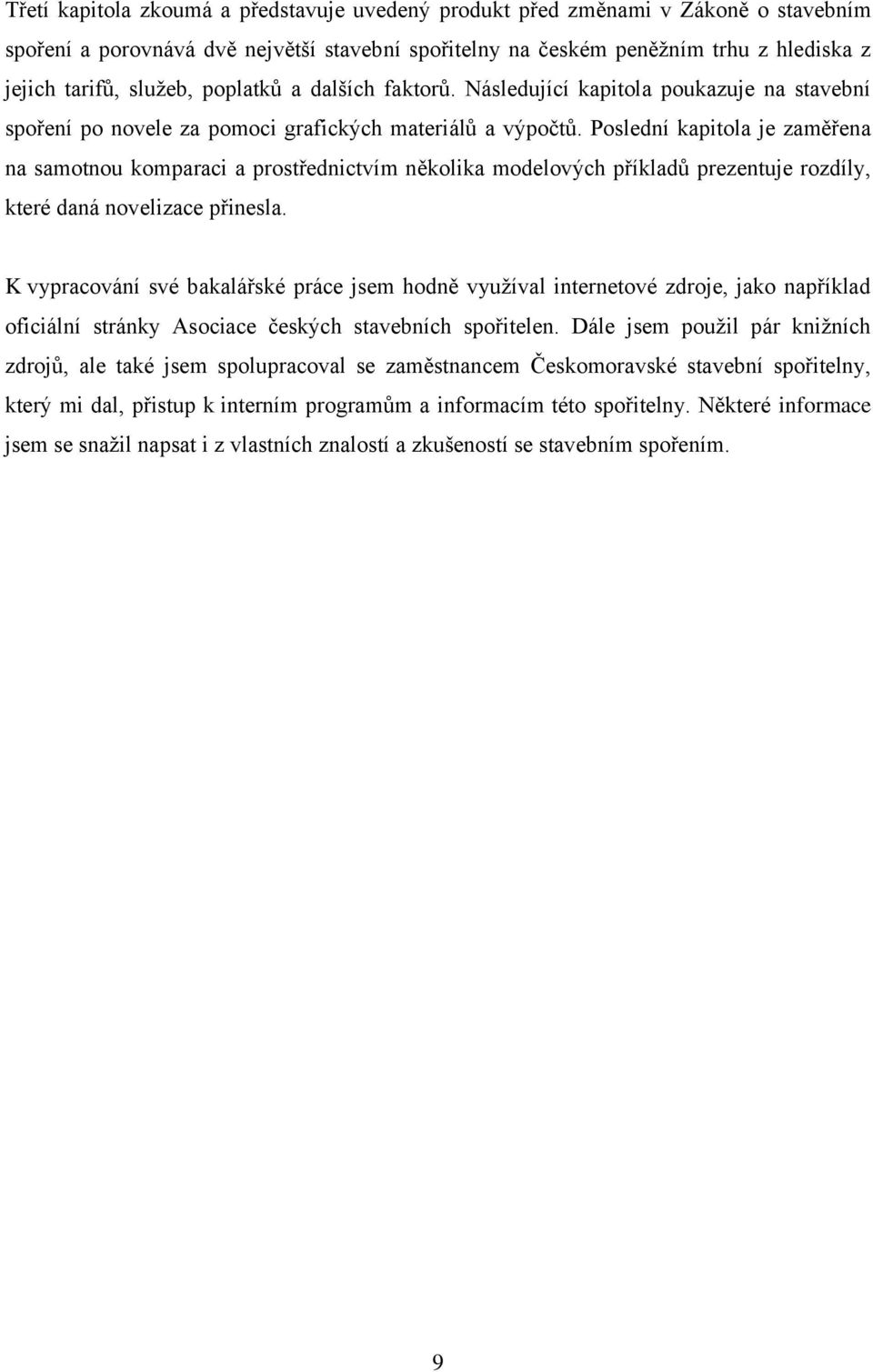 Třetí kapitola zkoumá a představuje uvedený produkt před změnami v Zákoně o stavebním spoření a porovnává dvě největší stavební spořitelny na českém peněžním trhu z hlediska z jejich tarifů, služeb, poplatků a dalších faktorů. Následující kapitola poukazuje na stavební spoření po novele za pomoci grafických materiálů a výpočtů. Poslední kapitola je zaměřena na samotnou komparaci a prostřednictvím několika modelových příkladů prezentuje rozdíly, které daná novelizace přinesla.

K vypracování své bakalářské práce jsem hodně využíval internetové zdroje, jako například oficiální stránky Asociace českých stavebních spořitelen. Dále jsem použil pár knižních zdrojů, ale také jsem spolupracoval se zaměstnancem Českomoravské stavební spořitelny, který mi dal, přistup k interním programům a informacím této spořitelny. Některé informace jsem se snažil napsat i z vlastních znalostí a zkušeností se stavebním spořením.

9